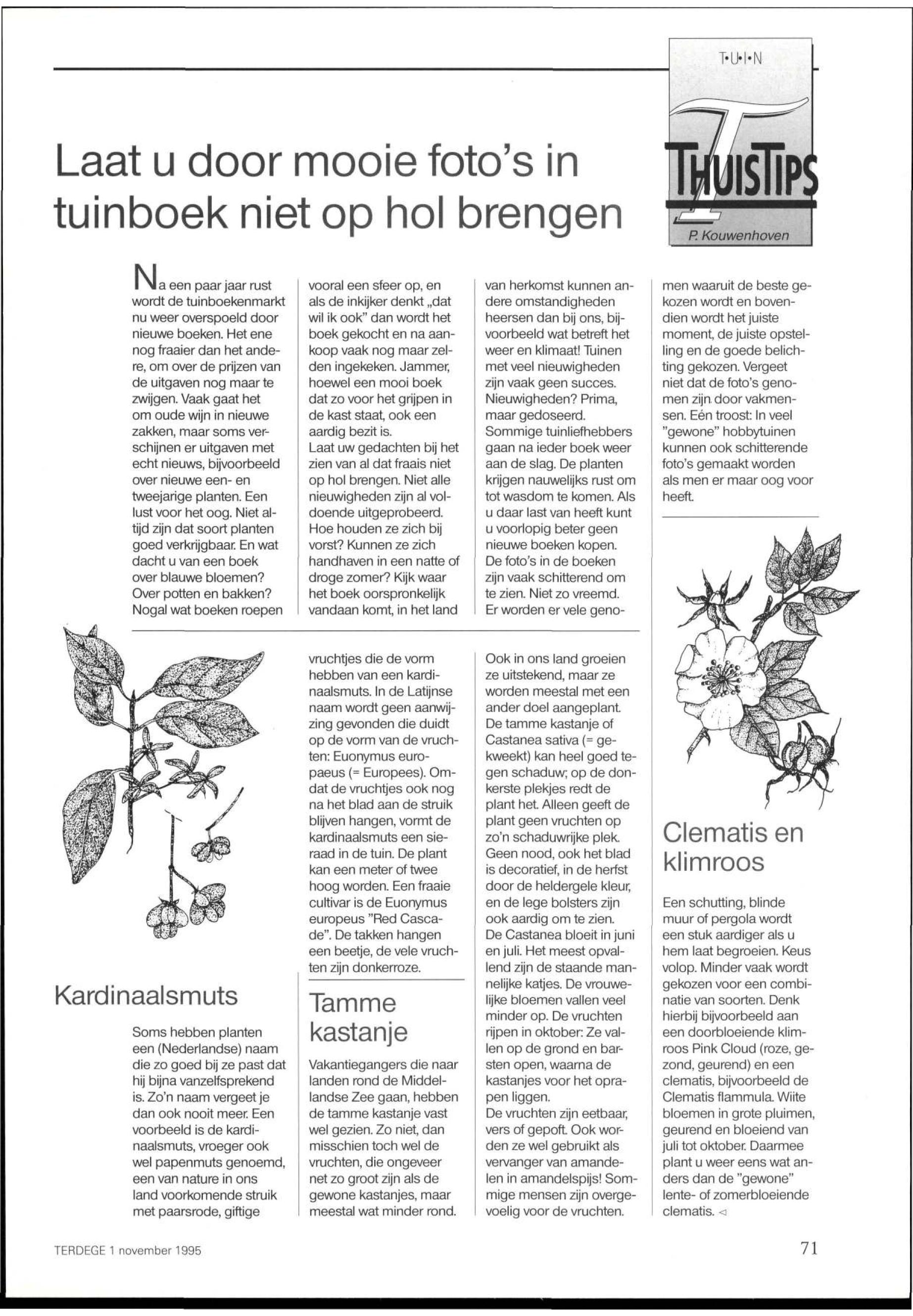 T•U•I•N

THUISTIPS

P. Kouwenhoven

Laat u door mooie foto's in tuinboek niet op hol brengen

Na een paar jaar rust wordt de tuinboekenmarkt nu weer overspoeld door nieuwe boeken. Het ene nog fraaier dan het andere, om over de prijzen van de uitgaven nog maar te zwijgen. Vaak gaat het om oude wijn in nieuwe zakken, maar soms verschijnen er uitgaven met echt nieuws, bijvoorbeeld over nieuwe een- en tweejarige planten. Een lust voor het oog. Niet altijd zijn dat soort planten goed verkrijgbaar. En wat dacht u van een boek over blauwe bloemen? Over potten en bakken? Nogal wat boeken roepen vooral een sfeer op, en als de inkijker denkt „dat wil ik ook" dan wordt het boek gekocht en na aankoop vaak nog maar zelden ingekeken. Jammer, hoewel een mooi boek dat zo voor het grijpen in de kast staat, ook een aardig bezit is.
Laat uw gedachten bij het zien van al dat fraais niet op hol brengen. Niet alle nieuwigheden zijn al voldoende uitgeprobeerd. Hoe houden ze zich bij vorst? Kunnen ze zich handhaven in een natte of droge zomer? Kijk waar het boek oorspronkelijk vandaan komt, in het land van herkomst kunnen andere omstandigheden heersen dan bij ons, bijvoorbeeld wat betreft het weer en klimaat! Tuinen met veel nieuwigheden zijn vaak geen succes. Nieuwigheden? Prima, maar gedoseerd. Sommige tuinliefhebbers gaan na ieder boek weer aan de slag. De planten krijgen nauwelijks rust om tot wasdom te komen. Als u daar last van heeft kunt u voorlopig beter geen nieuwe boeken kopen. De foto's in de boeken zijn vaak schitterend om te zien. Niet zo vreemd. Er worden er vele genomen waaruit de beste gekozen wordt en bovendien wordt het juiste moment, de juiste opstelling en de goede belichting gekozen. Vergeet niet dat de foto's genomen zijn door vakmensen. Eén troost: In veel "gewone" hobbytuinen kunnen ook schitterende foto's gemaakt worden als men er maar oog voor heeft.

Kardinaalsmuts

Soms hebben planten een (Nederlandse) naam die zo goed bij ze past dat hij bijna vanzelfsprekend is. Zo'n naam vergeet je dan ook nooit meer. Een voorbeeld is de kardinaalsmuts, vroeger ook wel papenmuts genoemd, een van nature in ons land voorkomende struik met paarsrode, giftige vruchtjes die de vorm hebben van een kardinaalsmuts. In de Latijnse naam wordt geen aanwijzing gevonden die duidt op de vorm van de vruchten: Euonymus europaeus (= Europees). Omdat de vruchtjes ook nog na het blad aan de struik blijven hangen, vormt de kardinaalsmuts een sieraad in de tuin. De plant kan een meter of twee hoog worden. Een fraaie cultivar is de Euonymus europeus "Red Cascade". De takken hangen een beetje, de vele vruchten zijn donkerroze.

Tamme kastanje

Vakantiegangers die naar landen rond de Middellandse Zee gaan, hebben de tamme kastanje vast wel gezien. Zo niet, dan misschien toch wel de vruchten, die ongeveer net zo groot zijn als de gewone kastanjes, maar meestal wat minder rond. Ook in ons land groeien ze uitstekend, maar ze worden meestal met een ander doel aangeplant. De tamme kastanje of Castanea sativa (= gekweekt) kan heel goed tegen schaduw; op de donkerste plekjes redt de plant het. Alleen geeft de plant geen vruchten op zo'n schaduwrijke plek. Geen nood, ook het blad is decoratief, in de herfst door de heldergele kleur, en de lege bolsters zijn ook aardig om te zien. De Castanea bloeit in juni en juli. Het meest opvallend zijn de staande mannelijke katjes. De vrouwelijke bloemen vallen veel minder op. De vruchten rijpen in oktober: Ze vallen op de grond en barsten open, waarna de kastanjes voor het oprapen liggen.
De vruchten zijn eetbaar, vers of gepoft. Ook worden ze wel gebruikt als vervanger van amandelen in amandelspijs! Sommige mensen zijn overgevoelig voor de vruchten.

Clematis en klimroos

Een schutting, blinde muur of pergola wordt een stuk aardiger als u hem laat begroeien. Keus volop. Minder vaak wordt gekozen voor een combinatie van soorten. Denk hierbij bijvoorbeeld aan een doorbloeiende klimroos Pink Cloud (roze, gezond, geurend) en een clematis, bijvoorbeeld de Clematis flammula. Witte bloemen in grote pluimen, geurend en bloeiend van juli tot oktober. Daarmee plant u weer eens wat anders dan de "gewone" lente- of zomerbloeiende clematis. ◁

TERDEGE 1 november 1995

71